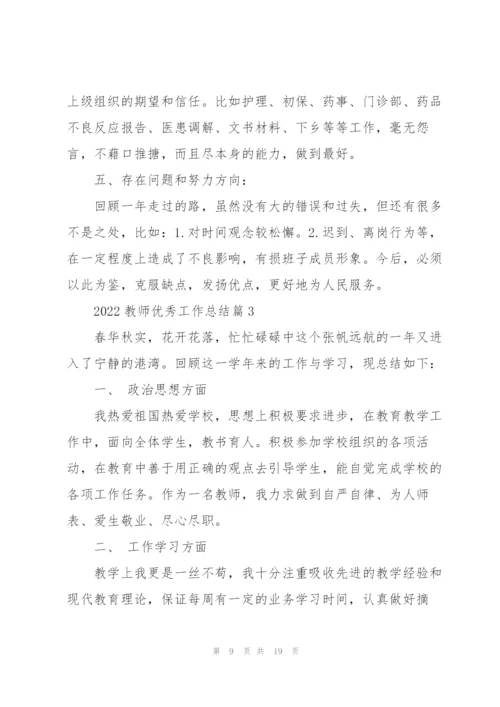 上级组织的期望和信任。比如护理、初保、药事、门诊部、药品不良反应报告、医患调解、文书材料、下乡等等工作，毫无怨言，不藉口推搪，而且尽本身的能力，做到最好。

五、存在问题和努力方向：

回顾一年走过的路，虽然没有大的错误和过失，但还有很多不是之处，比如：1.对时间观念较松懈。2.迟到、离岗行为等，在一定程度上造成了不良影响，有损班子成员形象。今后，必须以此为鉴，克服缺点，发扬优点，更好地为人民服务。

2022 教师优秀工作总结篇 3

春华秋实，花开花落，忙忙碌碌中这个张帆远航的一年又进入了宁静的港湾。回顾这一学年来的工作与学习，现总结如下：

一、 政治思想方面

我热爱祖国热爱学校，思想上积极要求进步，在教育教学工作中，面向全体学生，教书育人。积极参加学校组织的各项活动，在教育中善于用正确的观点去引导学生，能自觉完成学校的各项工作任务。作为一名教师，我力求做到自严自律、为人师表、爱生敬业、尽心尽职。

二、 工作学习方面

教学上我更是一丝不苟，我十分注重吸收先进的教学经验和现代教育理论，保证每周有一定的业务学习时间，认真做好摘

第 9 页 共 19 页